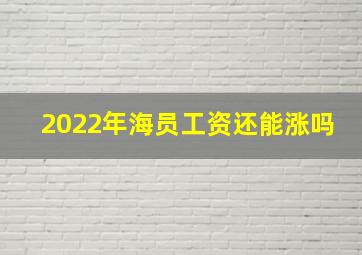 2022年海员工资还能涨吗